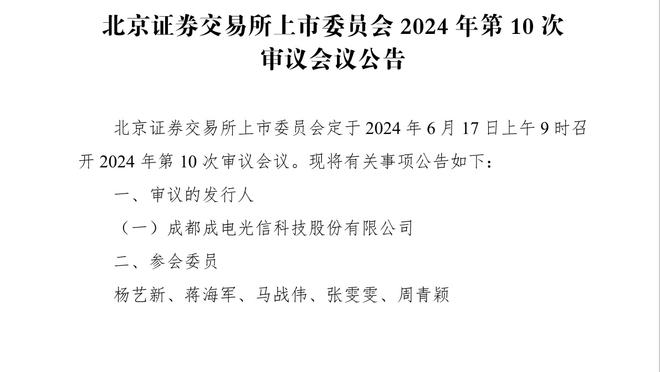 北京证券交易所上市委员会 2024 年第 10 次审议会议公告

北京证券交易所上市委员会定于 2024 年 6 月 17 日上午 9 时召开 2024 年第 10 次审议会议。现将有关事项公告如下：

一、审议的发行人

（一）成都成电光信科技股份有限公司

二、参会委员

杨艺新、蒋海军、马战伟、张雯雯、周青颖